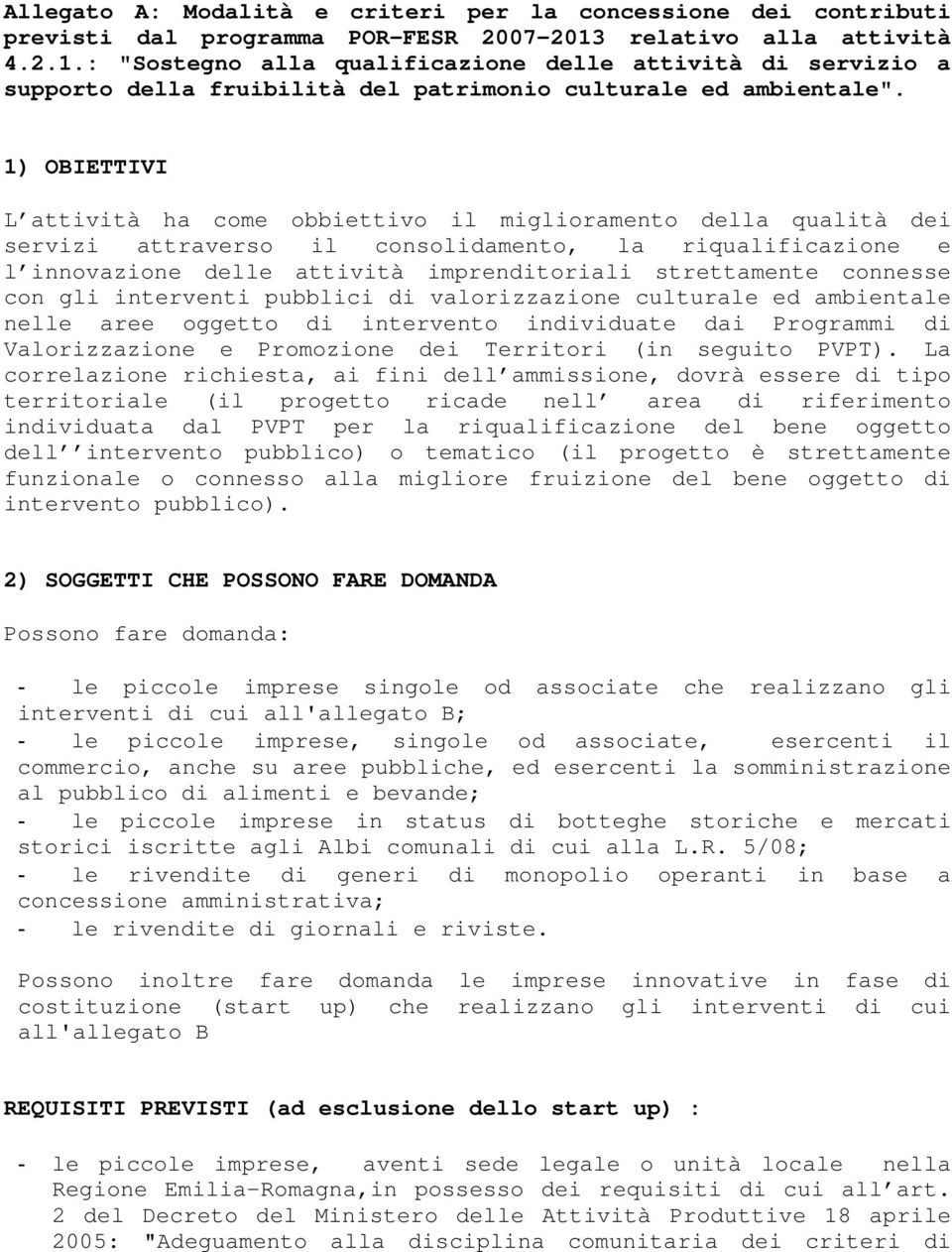 Allegato A: Modalità e criteri per la concessione dei contributi previsti dal programma POR-FESR 2007-2013 relativo alla attività 4.2.1.: "Sostegno alla qualificazione delle attività di servizio a supporto della fruibilità del patrimonio culturale ed ambientale".

1) OBIETTIVI

L'attività ha come obbiettivo il miglioramento della qualità dei servizi attraverso il consolidamento, la riqualificazione e l'innovazione delle attività imprenditoriali strettamente connesse con gli interventi pubblici di valorizzazione culturale ed ambientale nelle aree oggetto di intervento individuate dai Programmi di Valorizzazione e Promozione dei Territori (in seguito PVPT). La correlazione richiesta, ai fini dell'ammissione, dovrà essere di tipo territoriale (il progetto ricade nell' area di riferimento individuata dal PVPT per la riqualificazione del bene oggetto dell''intervento pubblico) o tematico (il progetto è strettamente funzionale o connesso alla migliore fruizione del bene oggetto di intervento pubblico).

2) SOGGETTI CHE POSSONO FARE DOMANDA

Possono fare domanda:

- le piccole imprese singole od associate che realizzano gli interventi di cui all'allegato B;
- le piccole imprese, singole od associate, esercenti il commercio, anche su aree pubbliche, ed esercenti la somministrazione al pubblico di alimenti e bevande;
- le piccole imprese in status di botteghe storiche e mercati storici iscritte agli Albi comunali di cui alla L.R. 5/08;
- le rivendite di generi di monopolio operanti in base a concessione amministrativa;
- le rivendite di giornali e riviste.

Possono inoltre fare domanda le imprese innovative in fase di costituzione (start up) che realizzano gli interventi di cui all'allegato B

REQUISITI PREVISTI (ad esclusione dello start up) :

- le piccole imprese, aventi sede legale o unità locale nella Regione Emilia-Romagna,in possesso dei requisiti di cui all'art. 2 del Decreto del Ministero delle Attività Produttive 18 aprile 2005: "Adeguamento alla disciplina comunitaria dei criteri di